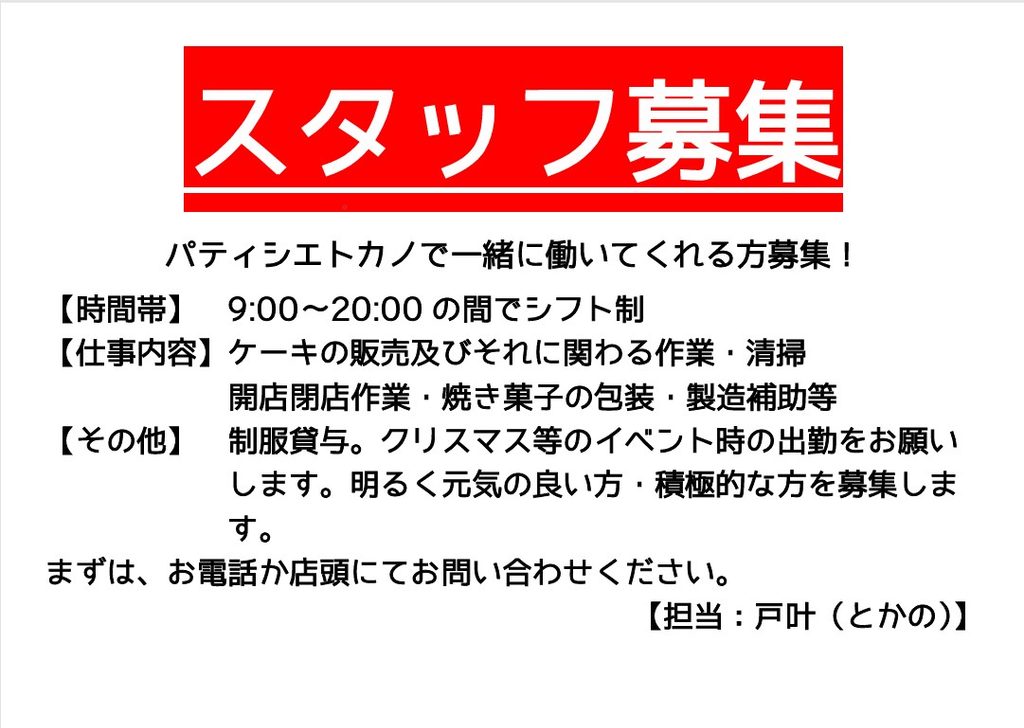 スタッフ募集

パティシエトカノで一緒に働いてくれる方募集！

【時間帯】 9:00～20:00の間でシフト制

【仕事内容】ケーキの販売及びそれに関わる作業・清掃
開店閉店作業・焼き菓子の包装・製造補助等

【その他】 制服貸与。クリスマス等のイベント時の出勤をお願いします。明るく元気の良い方・積極的な方を募集します。

まずは、お電話か店頭にてお問い合わせください。

【担当：戸叶（とかの）】